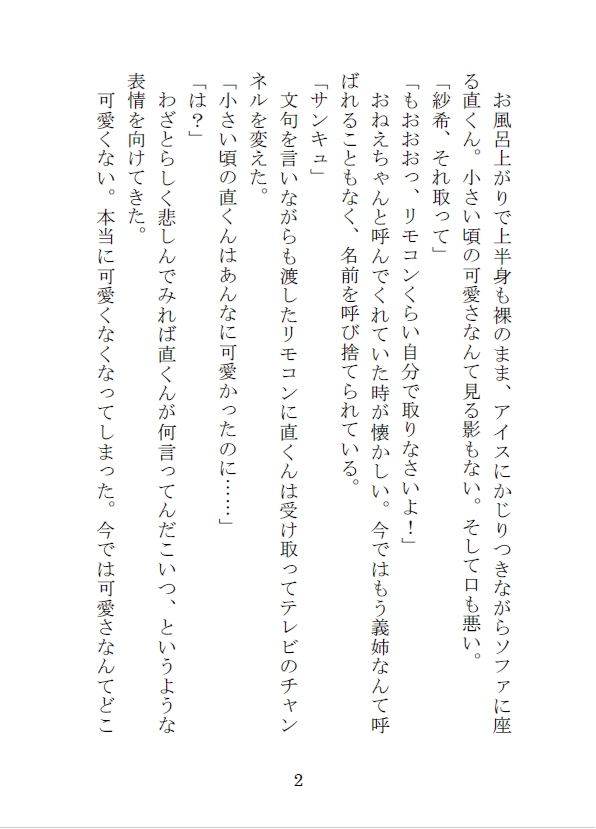 お風呂上がりで上半身も裸のまま、アイスにかじりつきながらソファに座る直くん。小さい頃の可愛さなんて見る影もない。そして口も悪い。

「紗希、それ取って」

「もおおおっ、リモコンくらい自分で取りなさいよ！」

おねえちゃんと呼んでくれていた時が懐かしい。今ではもう義姉なんて呼ばれることもなく、名前を呼び捨てられている。

「サンキュ」

文句を言いながらも渡したリモコンに直くんは受け取ってテレビのチャンネルを変えた。

「小さい頃の直くんはあんなに可愛かったのに……」

「は？」

わざとらしく悲しんでみれば直くんが何言ってんだこいつ、というような表情を向けてきた。

可愛くない。本当に可愛くなくなってしまった。今では可愛さなんてどこ

2